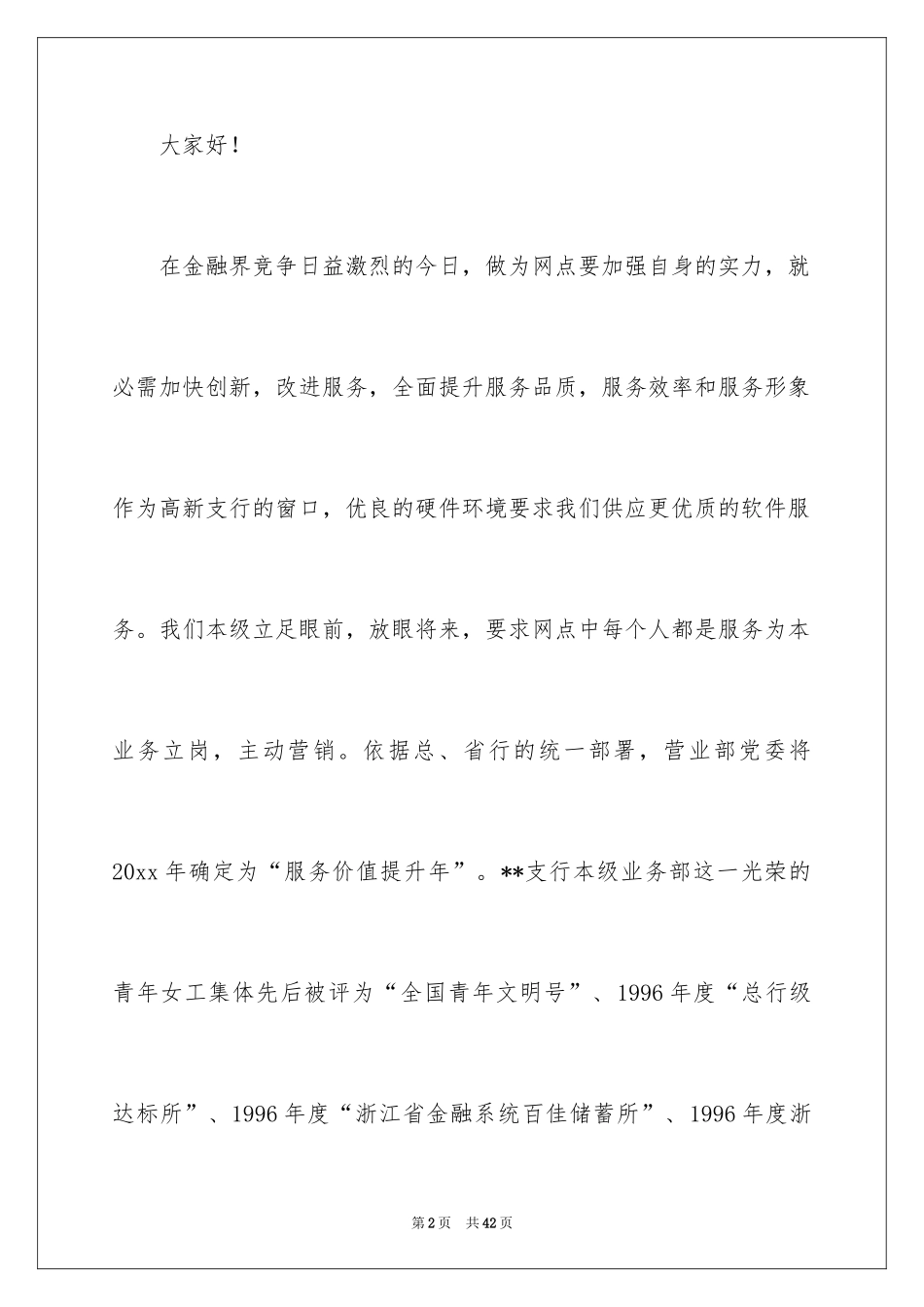 大家好！

在金融界竞争日益激烈的今日，做为网点要加强自身的实力，就必需加快创新，改进服务，全面提升服务品质，服务效率和服务形象作为高新支行的窗口，优良的硬件环境要求我们供应更优质的软件服务。我们本级立足眼前，放眼将来，要求网点中每个人都是服务为本业务立岗，主动营销。依据总、省行的统一部署，营业部党委将20xx年确定为“服务价值提升年”。**支行本级业务部这一光荣的青年女工集体先后被评为“全国青年文明号”、1996年度“总行级达标所”、1996年度“浙江省金融系统百佳储蓄所”、1996年度浙

第2页 共42页